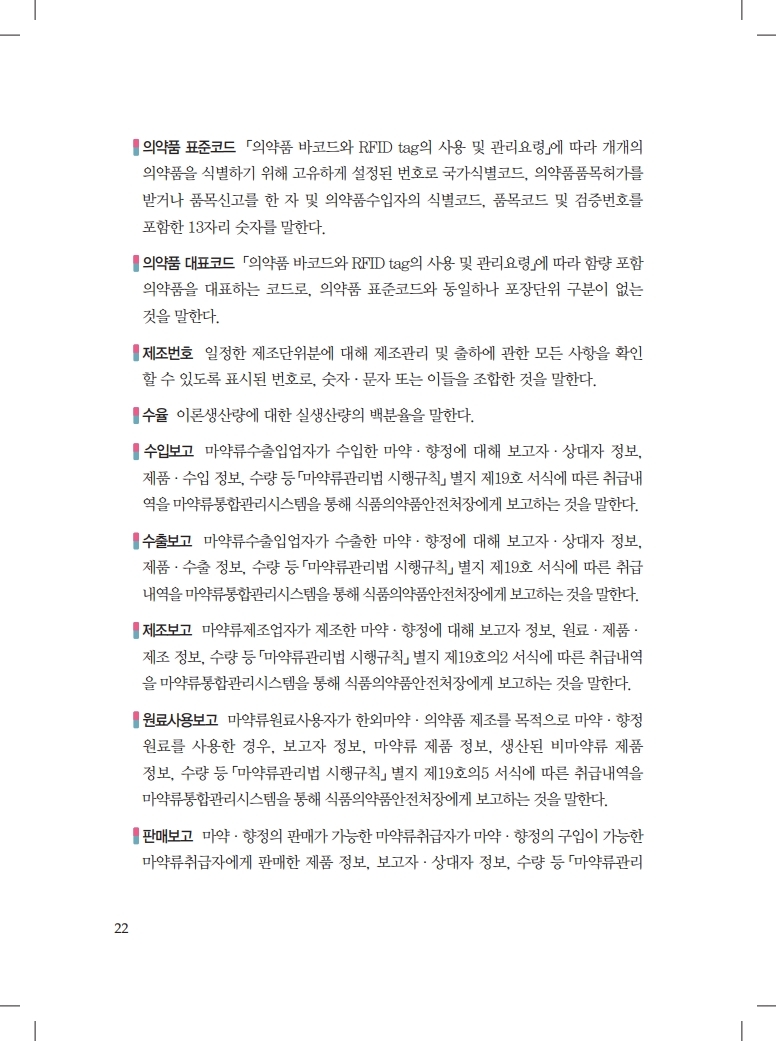 의약품 표준코드 「의약품 바코드와 RFID tag의 사용 및 관리요령」에 따라 개개의 의약품을 식별하기 위해 고유하게 설정된 번호로 국가식별코드, 의약품품목허가를 받거나 품목신고를 한 자 및 의약품수입자의 식별코드, 품목코드 및 검증번호를 포함한 13자리 숫자를 말한다.

의약품 대표코드 「의약품 바코드와 RFID tag의 사용 및 관리요령」에 따라 함량 포함 의약품을 대표하는 코드로, 의약품 표준코드와 동일하나 포장단위 구분이 없는 것을 말한다.

제조번호 일정한 제조단위분에 대해 제조관리 및 출하에 관한 모든 사항을 확인할 수 있도록 표시된 번호로, 숫자 · 문자 또는 이들을 조합한 것을 말한다.

수율 이론생산량에 대한 실생산량의 백분율을 말한다.

수입보고 마약류수출입업자가 수입한 마약 · 향정에 대해 보고자 · 상대자 정보, 제품 · 수입 정보, 수량 등 「마약류관리법 시행규칙」 별지 제19호 서식에 따른 취급내역을 마약류통합관리시스템을 통해 식품의약품안전처장에게 보고하는 것을 말한다.

수출보고 마약류수출입업자가 수출한 마약 · 향정에 대해 보고자 · 상대자 정보, 제품 · 수출 정보, 수량 등 「마약류관리법 시행규칙」 별지 제19호 서식에 따른 취급내역을 마약류통합관리시스템을 통해 식품의약품안전처장에게 보고하는 것을 말한다.

제조보고 마약류제조업자가 제조한 마약 · 향정에 대해 보고자 정보, 원료 · 제품 · 제조 정보, 수량 등 「마약류관리법 시행규칙」 별지 제19호의2 서식에 따른 취급내역을 마약류통합관리시스템을 통해 식품의약품안전처장에게 보고하는 것을 말한다.

원료사용보고 마약류원료사용자가 한외마약 · 의약품 제조를 목적으로 마약 · 향정 원료를 사용한 경우, 보고자 정보, 마약류 제품 정보, 생산된 비마약류 제품 정보, 수량 등 「마약류관리법 시행규칙」 별지 제19호의5 서식에 따른 취급내역을 마약류통합관리시스템을 통해 식품의약품안전처장에게 보고하는 것을 말한다.

판매보고 마약 · 향정의 판매가 가능한 마약류취급자가 마약 · 향정의 구입이 가능한 마약류취급자에게 판매한 제품 정보, 보고자 · 상대자 정보, 수량 등 「마약류관리

22